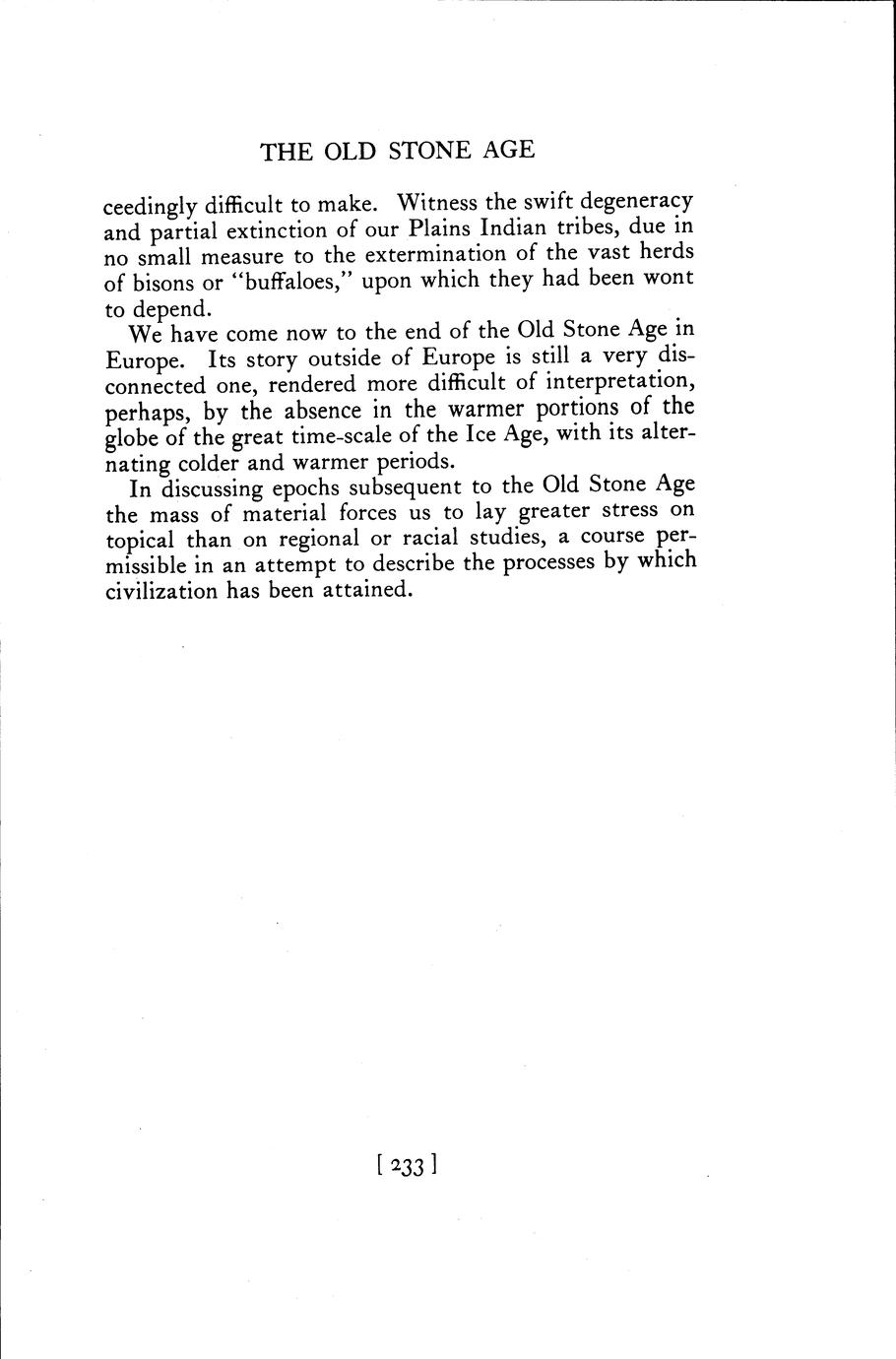 THE OLD STONE AGE

ceedingly difficult to make. Witness the swift degeneracy and partial extinction of our Plains Indian tribes, due in no small measure to the extermination of the vast herds of bisons or "buffaloes," upon which they had been wont to depend.

We have come now to the end of the Old Stone Age in Europe. Its story outside of Europe is still a very disconnected one, rendered more difficult of interpretation, perhaps, by the absence in the warmer portions of the globe of the great time-scale of the Ice Age, with its alternating colder and warmer periods.

In discussing epochs subsequent to the Old Stone Age the mass of material forces us to lay greater stress on topical than on regional or racial studies, a course permissible in an attempt to describe the processes by which civilization has been attained.

[ 233 ]